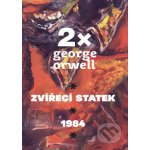 2×
george
orwell

*

ZVÍŘECÍ STATEK

*

1984

*